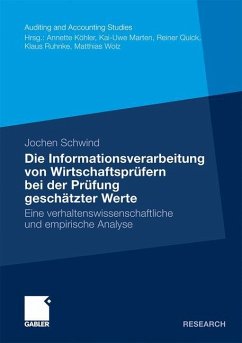 Auditing and Accounting Studies
Hrsg.: Annette Köhler, Kai-Uwe Marten, Reiner Quick, Klaus Ruhnke, Matthias Wolz

Jochen Schwind

Die Informationsverarbeitung von Wirtschaftsprüfern bei der Prüfung geschätzter Werte

Eine verhaltenswissenschaftliche und empirische Analyse

GABLER

RESEARCH